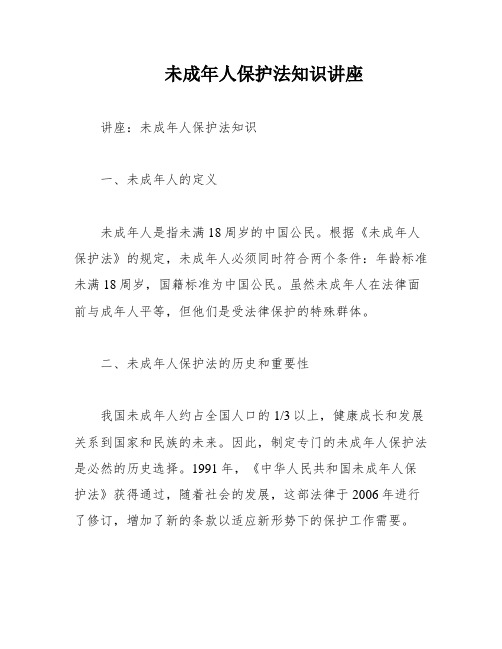 未成年人保护法知识讲座

讲座：未成年人保护法知识

一、未成年人的定义

未成年人是指未满18周岁的中国公民。根据《未成年人保护法》的规定，未成年人必须同时符合两个条件：年龄标准未满18周岁，国籍标准为中国公民。虽然未成年人在法律面前与成年人平等，但他们是受法律保护的特殊群体。

二、未成年人保护法的历史和重要性

我国未成年人约占全国人口的1/3以上，健康成长和发展关系到国家和民族的未来。因此，制定专门的未成年人保护法是必然的历史选择。1991年，《中华人民共和国未成年人保护法》获得通过，随着社会的发展，这部法律于2006年进行了修订，增加了新的条款以适应新形势下的保护工作需要。